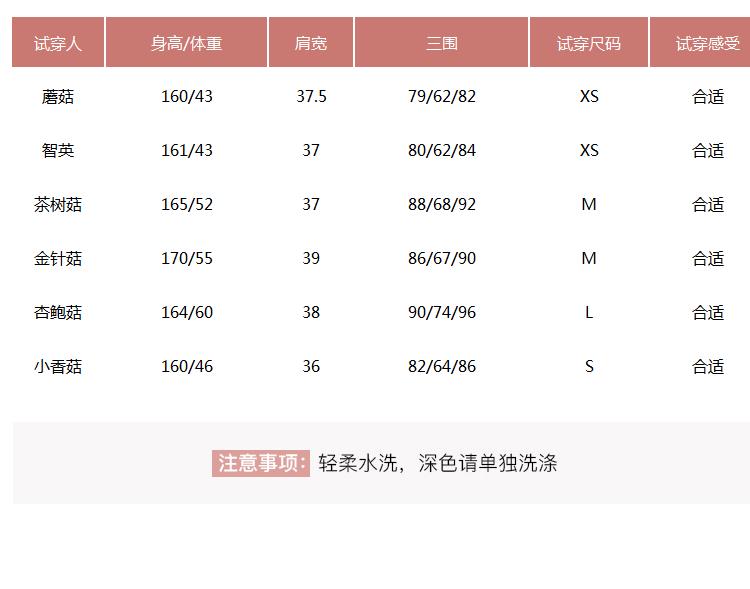 | 试穿人 | 身高/体重 | 肩宽 | 三围 | 试穿尺码 | 试穿感受 |
|---|---|---|---|---|---|
| 蘑菇 | 160/43 | 37.5 | 79/62/82 | XS | 合适 |
| 智英 | 161/43 | 37 | 80/62/84 | XS | 合适 |
| 茶树菇 | 165/52 | 37 | 88/68/92 | M | 合适 |
| 金针菇 | 170/55 | 39 | 86/67/90 | M | 合适 |
| 杏鲍菇 | 164/60 | 38 | 90/74/96 | L | 合适 |
| 小香菇 | 160/46 | 36 | 82/64/86 | S | 合适 |

注意事项：轻柔水洗，深色请单独洗涤